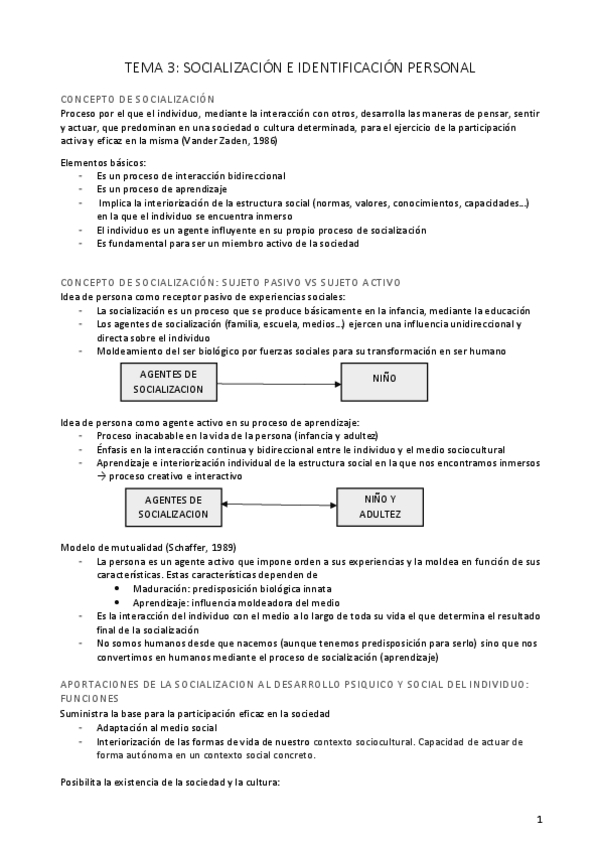 TEMA 3: SOCIALIZACIÓN E IDENTIFICACIÓN PERSONAL

CONCEPTO DE SOCIALIZACIÓN
Proceso por el que el individuo, mediante la interacción con otros, desarrolla las maneras de pensar, sentir y actuar, que predominan en una sociedad o cultura determinada, para el ejercicio de la participación activa y eficaz en la misma (Vander Zaden, 1986)

Elementos básicos:
- Es un proceso de interacción bidireccional
- Es un proceso de aprendizaje
- Implica la interiorización de la estructura social (normas, valores, conocimientos, capacidades…) en la que el individuo se encuentra inmerso
- El individuo es un agente influyente en su propio proceso de socialización
- Es fundamental para ser un miembro activo de la sociedad

CONCEPTO DE SOCIALIZACIÓN: SUJETO PASIVO VS SUJETO ACTIVO
Idea de persona como receptor pasivo de experiencias sociales:
- La socialización es un proceso que se produce básicamente en la infancia, mediante la educación
- Los agentes de socialización (familia, escuela, medios…) ejercen una influencia unidireccional y directa sobre el individuo
- Moldeamiento del ser biológico por fuerzas sociales para su transformación en ser humano

AGENTES DE SOCIALIZACION
NIÑO

Idea de persona como agente activo en su proceso de aprendizaje:
- Proceso inacabable en la vida de la persona (infancia y adultez)
- Énfasis en la interacción continua y bidireccional entre le individuo y el medio sociocultural
- Aprendizaje e interiorización individual de la estructura social en la que nos encontramos inmersos → proceso creativo e interactivo

AGENTES DE SOCIALIZACION
NIÑO Y ADULTEZ

Modelo de mutualidad (Schaffer, 1989)
- La persona es un agente activo que impone orden a sus experiencias y la moldea en función de sus características. Estas características dependen de
  • Maduración: predisposición biológica innata
  • Aprendizaje: influencia moldeadora del medio
- Es la interacción del individuo con el medio a lo largo de toda su vida el que determina el resultado final de la socialización
- No somos humanos desde que nacemos (aunque tenemos predisposición para serlo) sino que nos convertimos en humanos mediante el proceso de socialización (aprendizaje)

APORTACIONES DE LA SOCIALIZACION AL DESARROLLO PSIQUICO Y SOCIAL DEL INDIVIDUO: FUNCIONES
Suministra la base para la participación eficaz en la sociedad
- Adaptación al medio social
- Interiorización de las formas de vida de nuestro contexto sociocultural. Capacidad de actuar de forma autónoma en un contexto social concreto.

Posibilita la existencia de la sociedad y la cultura:

1